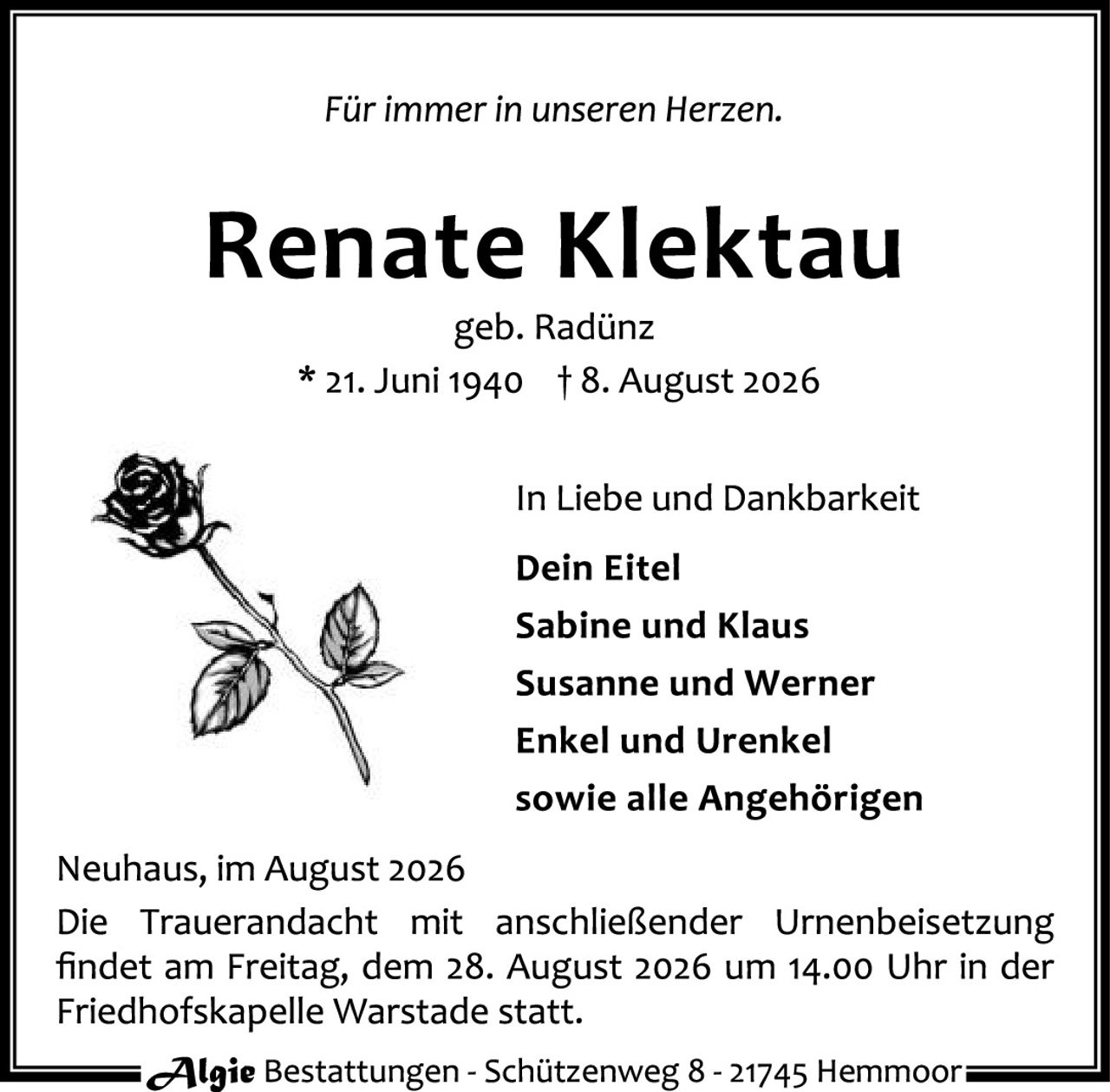 Für immer in unseren Herzen.

Renate Klektau

geb. Radünz

* 21. Juni 1940 † 8. August 2026

In Liebe und Dankbarkeit

Dein Eitel
Sabine und Klaus
Susanne und Werner
Enkel und Urenkel
sowie alle Angehörigen

Neuhaus, im August 2026

Die Trauerandacht mit anschließender Urnenbeisetzung findet am Freitag, dem 28. August 2026 um 14.00 Uhr in der Friedhofskapelle Warstade statt.

Algie Bestattungen - Schützenweg 8 - 21745 Hemmoor